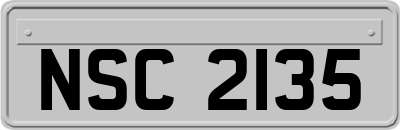 NSC 2135